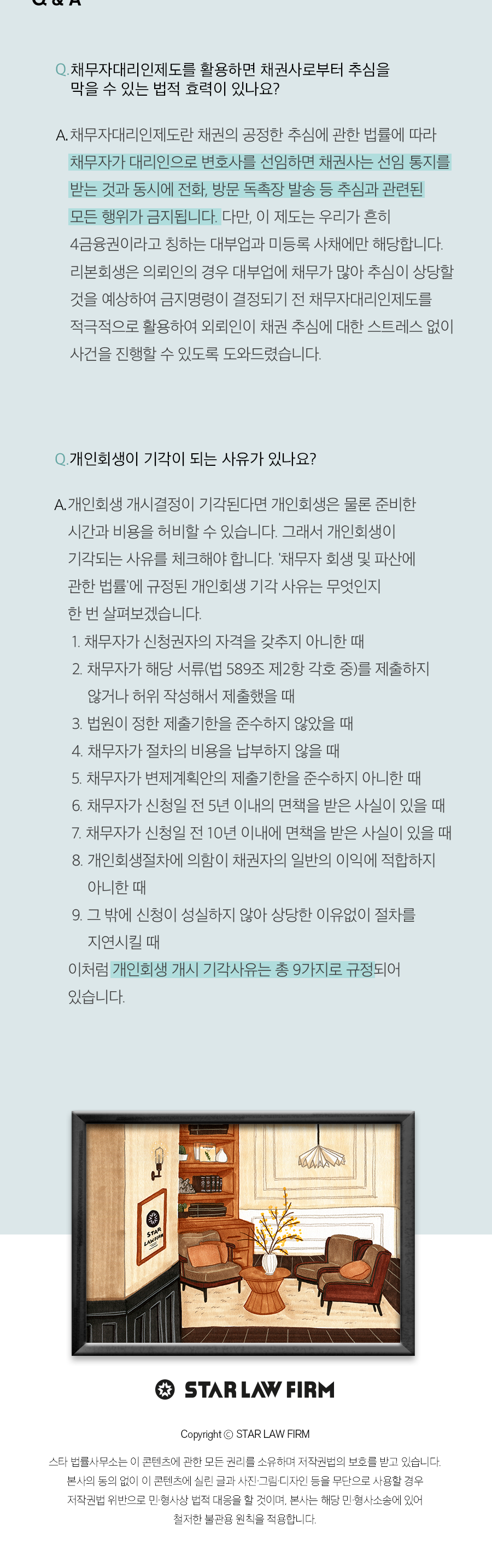 Q & A

Q. 채무자대리인제도를 활용하면 채권사로부터 추심을 막을 수 있는 법적 효력이 있나요?

A. 채무자대리인제도란 채권의 공정한 추심에 관한 법률에 따라 채무자가 대리인으로 변호사를 선임하면 채권사는 선임 통지를 받는 것과 동시에 전화, 방문 독촉장 발송 등 추심과 관련된 모든 행위가 금지됩니다. 다만, 이 제도는 우리가 흔히 4금융권이라고 칭하는 대부업과 미등록 사채에만 해당합니다. 리본회생은 의뢰인의 경우 대부업에 채무가 많아 추심이 상당할 것을 예상하여 금지명령이 결정되기 전 채무자대리인제도를 적극적으로 활용하여 외뢰인이 채권 추심에 대한 스트레스 없이 사건을 진행할 수 있도록 도와드렸습니다.

Q. 개인회생이 기각이 되는 사유가 있나요?

A. 개인회생 개시결정이 기각된다면 개인회생은 물론 준비한 시간과 비용을 허비할 수 있습니다. 그래서 개인회생이 기각되는 사유를 체크해야 합니다. '채무자 회생 및 파산에 관한 법률'에 규정된 개인회생 기각 사유는 무엇인지 한 번 살펴보겠습니다.
1. 채무자가 신청권자의 자격을 갖추지 아니한 때
2. 채무자가 해당 서류(법 589조 제2항 각호 중)를 제출하지 않거나 허위 작성해서 제출했을 때
3. 법원이 정한 제출기한을 준수하지 않았을 때
4. 채무자가 절차의 비용을 납부하지 않을 때
5. 채무자가 변제계획안의 제출기한을 준수하지 아니한 때
6. 채무자가 신청일 전 5년 이내의 면책을 받은 사실이 있을 때
7. 채무자가 신청일 전 10년 이내에 면책을 받은 사실이 있을 때
8. 개인회생절차에 의함이 채권자의 일반의 이익에 적합하지 아니한 때
9. 그 밖에 신청이 성실하지 않아 상당한 이유없이 절차를 지연시킬 때
이처럼 개인회생 개시 기각사유는 총 9가지로 규정되어 있습니다.

STAR LAW FIRM

STAR LAW FIRM

Copyright © STAR LAW FIRM

스타 법률사무소는 이 콘텐츠에 관한 모든 권리를 소유하며 저작권법의 보호를 받고 있습니다. 본사의 동의 없이 이 콘텐츠에 실린 글과 사진·그림·디자인 등을 무단으로 사용할 경우 저작권법 위반으로 민·형사상 법적 대응을 할 것이며, 본사는 해당 민·형사소송에 있어 철저한 불관용 원칙을 적용합니다.